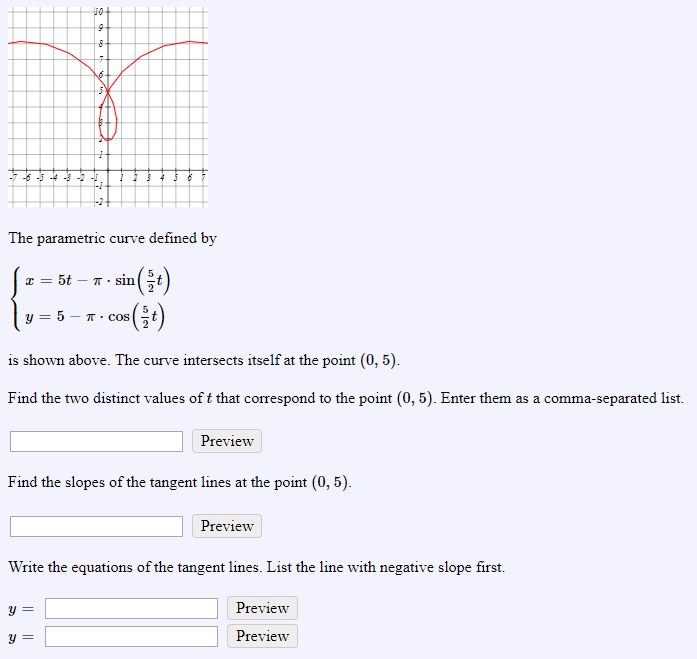 10
9
8
7
6
5
4
3
2
1
-7 -6 -5 -4 -3 -2 -1 1 2 3 4 5 6 7
-1
-2

The parametric curve defined by

$\begin{cases} x = 5t - \pi \cdot \sin\left(\frac{5}{2}t\right) \\ y = 5 - \pi \cdot \cos\left(\frac{5}{2}t\right) \end{cases}$

is shown above. The curve intersects itself at the point $(0, 5)$.

Find the two distinct values of $t$ that correspond to the point $(0, 5)$. Enter them as a comma-separated list.

Preview

Find the slopes of the tangent lines at the point $(0, 5)$.

Preview

Write the equations of the tangent lines. List the line with negative slope first.

$y =$ Preview
$y =$ Preview